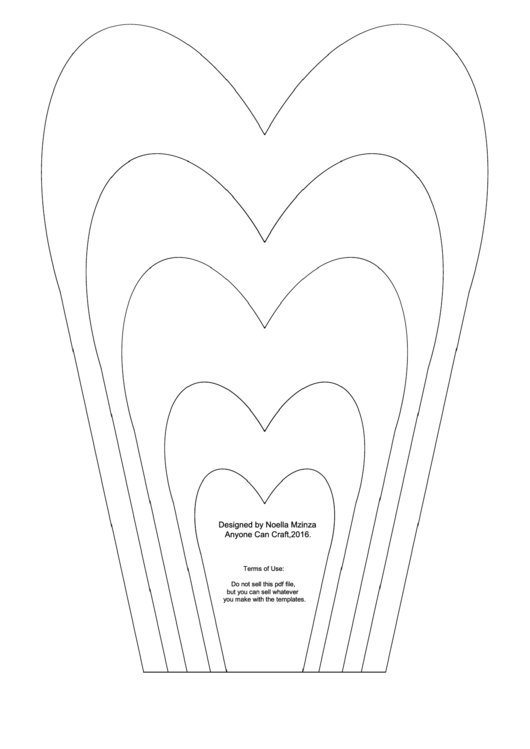 Designed by Noella Mzinza
Anyone Can Craft,2016.

Terms of Use:

Do not sell this pdf file, but you can sell whatever you make with the templates.